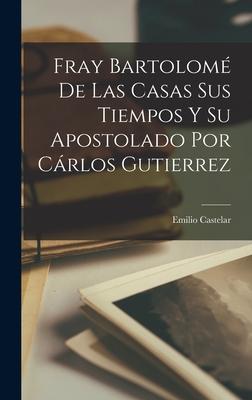 Fray Bartolomé De Las Casas Sus Tiempos Y Su Apostolado Por Cárlos Gutierrez

Emilio Castelar